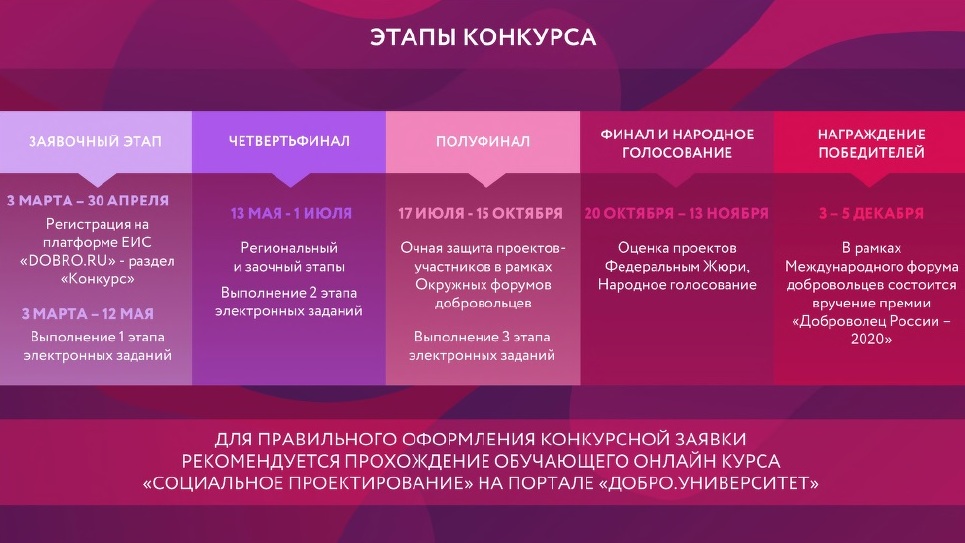 ЭТАПЫ КОНКУРСА

ЗАЯВОЧНЫЙ ЭТАП

3 МАРТА – 30 АПРЕЛЯ

Регистрация на платформе ЕИС «DOBRO.RU» - раздел «Конкурс»

3 МАРТА – 12 МАЯ

Выполнение 1 этапа электронных заданий

ЧЕТВЕРТЬФИНАЛ

13 МАЯ - 1 ИЮЛЯ

Региональный и заочный этапы

Выполнение 2 этапа электронных заданий

ПОЛУФИНАЛ

17 ИЮЛЯ - 15 ОКТЯБРЯ

Очная защита проектов-участников в рамках Окружных форумов добровольцев

Выполнение 3 этапа электронных заданий

ФИНАЛ И НАРОДНОЕ ГОЛОСОВАНИЕ

20 ОКТЯБРЯ – 13 НОЯБРЯ

Оценка проектов Федеральным Жюри, Народное голосование

НАГРАЖДЕНИЕ ПОБЕДИТЕЛЕЙ

3 – 5 ДЕКАБРЯ

В рамках Международного форума добровольцев состоится вручение премии «Доброволец России – 2020»

ДЛЯ ПРАВИЛЬНОГО ОФОРМЛЕНИЯ КОНКУРСНОЙ ЗАЯВКИ РЕКОМЕНДУЕТСЯ ПРОХОЖДЕНИЕ ОБУЧАЮЩЕГО ОНЛАЙН КУРСА «СОЦИАЛЬНОЕ ПРОЕКТИРОВАНИЕ» НА ПОРТАЛЕ «ДОБРО.УНИВЕРСИТЕТ»